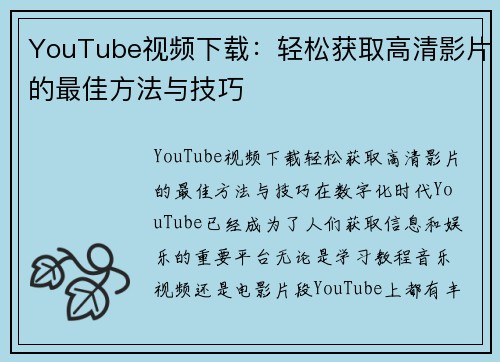 YouTube视频下载：轻松获取高清影片的最佳方法与技巧

YouTube视频下载轻松获取高清影片的最佳方法与技巧在数字化时代YouTube已经成为了人们获取信息和娱乐的重要平台无论是学习教程音乐视频还是电影片段YouTube上都有丰